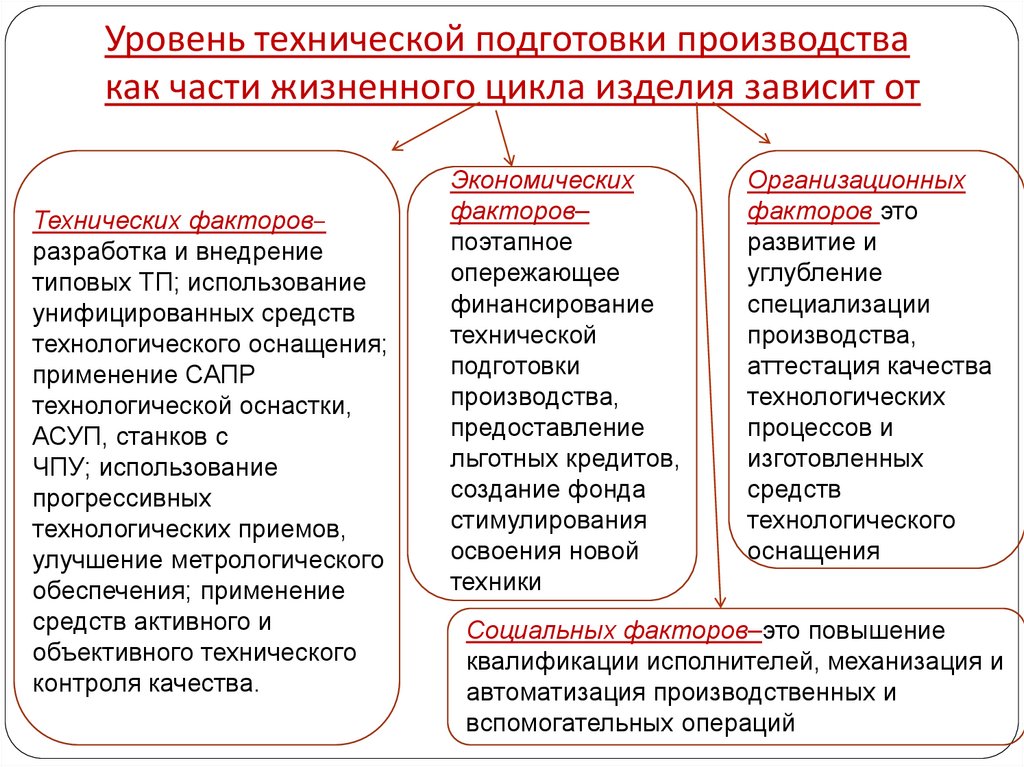 Уровень технической подготовки производства как части жизненного цикла изделия зависит от

Технических факторов– разработка и внедрение типовых ТП; использование унифицированных средств технологического оснащения; применение САПР технологической оснастки, АСУП, станков с ЧПУ; использование прогрессивных технологических приемов, улучшение метрологического обеспечения; применение средств активного и объективного технического контроля качества.

Экономических факторов– поэтапное опережающее финансирование технической подготовки производства, предоставление льготных кредитов, создание фонда стимулирования освоения новой техники

Организационных факторов это развитие и углубление специализации производства, аттестация качества технологических процессов и изготовленных средств технологического оснащения

Социальных факторов–это повышение квалификации исполнителей, механизация и автоматизация производственных и вспомогательных операций